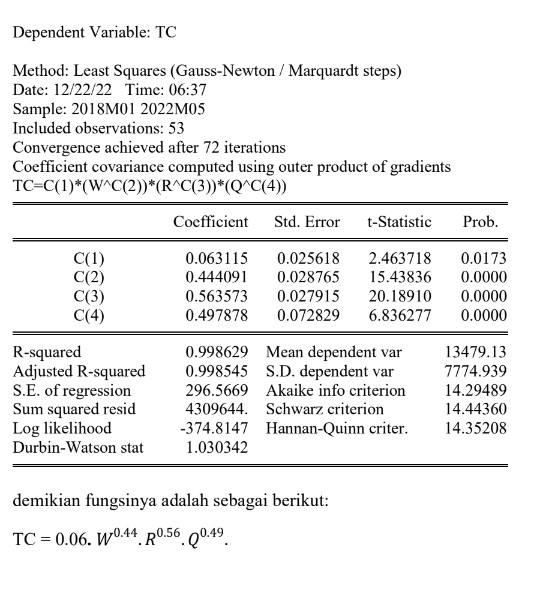 Dependent Variable: TC

Method: Least Squares (Gauss-Newton / Marquardt steps)
Date: 12/22/22 Time: 06:37
Sample: 2018M01 2022M05
Included observations: 53
Convergence achieved after 72 iterations
Coefficient covariance computed using outer product of gradients
TC=C(1)*(W^C(2))*(R^C(3))*(Q^C(4))

| | Coefficient | Std. Error | t-Statistic | Prob. |
|---|---|---|---|---|
| C(1) | 0.063115 | 0.025618 | 2.463718 | 0.0173 |
| C(2) | 0.444091 | 0.028765 | 15.43836 | 0.0000 |
| C(3) | 0.563573 | 0.027915 | 20.18910 | 0.0000 |
| C(4) | 0.497878 | 0.072829 | 6.836277 | 0.0000 |

| | | | |
|---|---|---|---|
| R-squared | 0.998629 | Mean dependent var | 13479.13 |
| Adjusted R-squared | 0.998545 | S.D. dependent var | 7774.939 |
| S.E. of regression | 296.5669 | Akaike info criterion | 14.29489 |
| Sum squared resid | 4309644. | Schwarz criterion | 14.44360 |
| Log likelihood | -374.8147 | Hannan-Quinn criter. | 14.35208 |
| Durbin-Watson stat | 1.030342 | | |

demikian fungsinya adalah sebagai berikut:

TC = 0.06. $W^{0.44}.R^{0.56}.Q^{0.49}$.